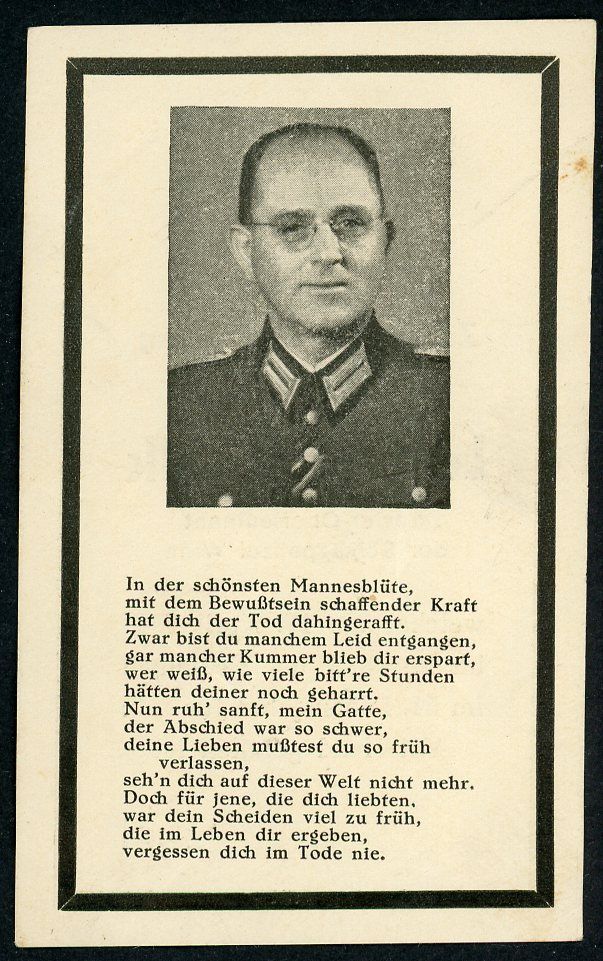 In der schönsten Mannesblüte,
mit dem Bewußtsein schaffender Kraft
hat dich der Tod dahingerafft.
Zwar bist du manchem Leid entgangen,
gar mancher Kummer blieb dir erspart,
wer weiß, wie viele bitt're Stunden
hätten deiner noch geharrt.
Nun ruh' sanft, mein Gatte,
der Abschied war so schwer,
deine Lieben mußtest du so früh
verlassen,
seh'n dich auf dieser Welt nicht mehr.
Doch für jene, die dich liebten,
war dein Scheiden viel zu früh,
die im Leben dir ergeben,
vergessen dich im Tode nie.